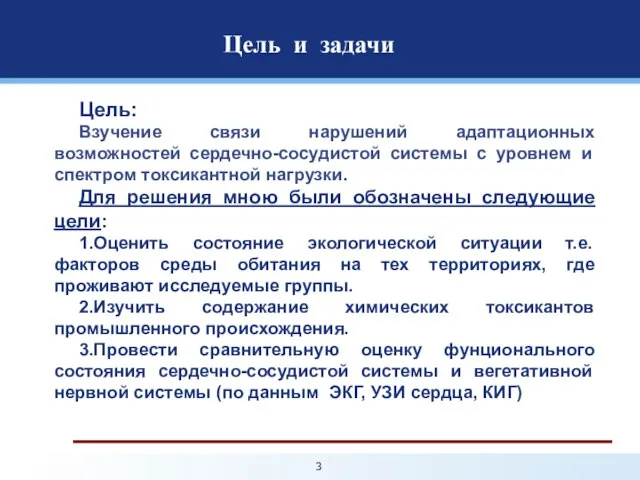 Цель и задачи

Цель:

Взучение связи нарушений адаптационных возможностей сердечно-сосудистой системы с уровнем и спектром токсикантной нагрузки.

Для решения мною были обозначены следующие цели:

1.Оценить состояние экологической ситуации т.е. факторов среды обитания на тех территориях, где проживают исследуемые группы.

2.Изучить содержание химических токсикантов промышленного происхождения.

3.Провести сравнительную оценку фунционального состояния сердечно-сосудистой системы и вегетативной нервной системы (по данным ЭКГ, УЗИ сердца, КИГ)

3